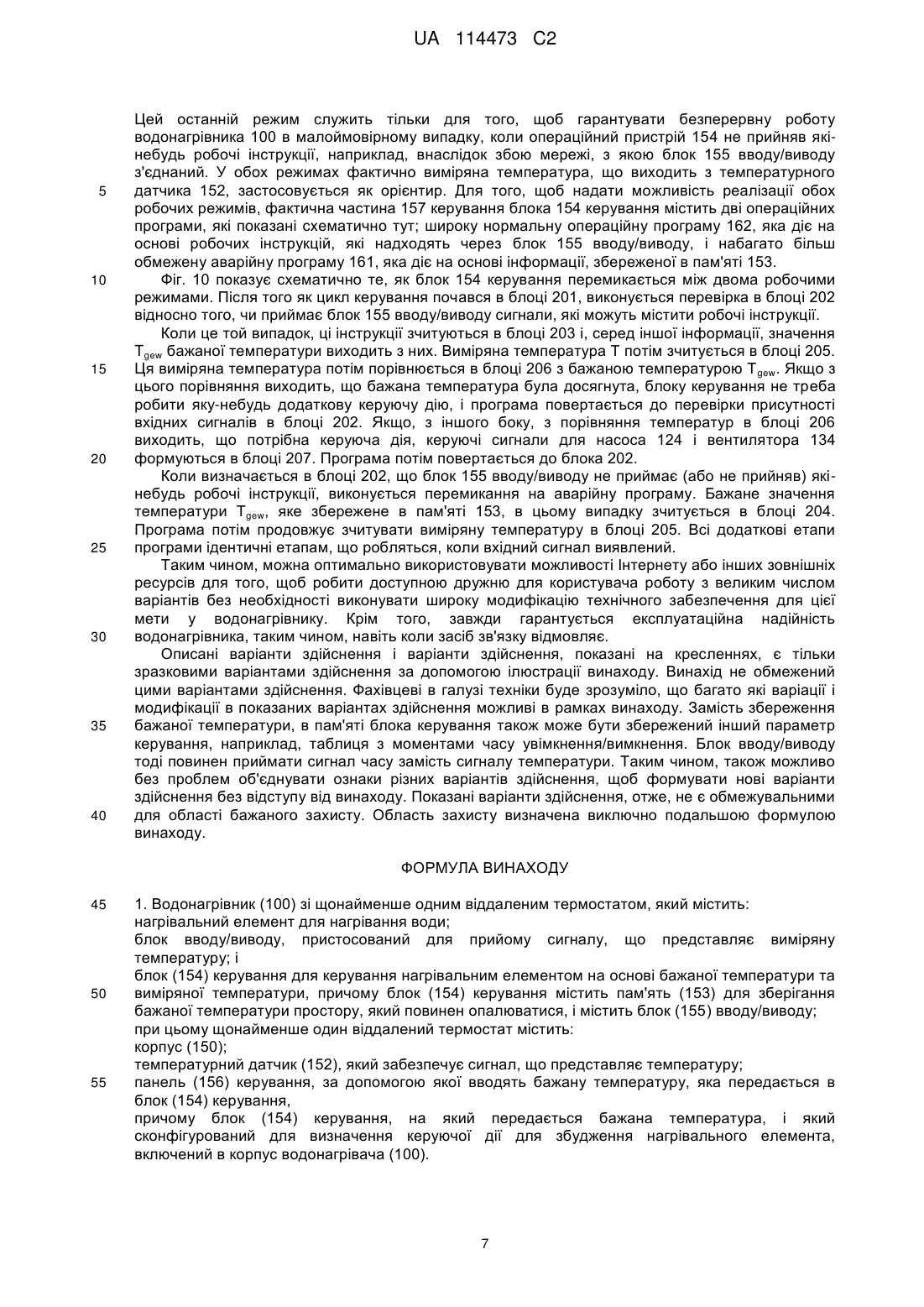 UA 114473 C2

Цей останній режим служить тільки для того, щоб гарантувати безперервну роботу водонагрівника 100 в малоймовірному випадку, коли операційний пристрій 154 не прийняв які-небудь робочі інструкції, наприклад, внаслідок збою мережі, з якою блок 155 вводу/виводу з'єднаний. У обох режимах фактично виміряна температура, що виходить з температурного
5 датчика 152, застосовується як орієнтир. Для того, щоб надати можливість реалізації обох робочих режимів, фактична частина 157 керування блока 154 керування містить дві операційних програми, які показані схематично тут; широку нормальну операційну програму 162, яка діє на основі робочих інструкцій, які надходять через блок 155 вводу/виводу, і набагато більш обмежену аварійну програму 161, яка діє на основі інформації, збереженої в пам'яті 153.
10 Фіг. 10 показує схематично те, як блок 154 керування перемикається між двома робочими режимами. Після того як цикл керування почався в блоці 201, виконується перевірка в блоці 202 відносно того, чи приймає блок 155 вводу/виводу сигнали, які можуть містити робочі інструкції.

Коли це той випадок, ці інструкції зчитуються в блоці 203 і, серед іншої інформації, значення $T_{gew}$ бажаної температури виходить з них. Виміряна температура T потім зчитується в блоці 205.
15 Ця виміряна температура потім порівнюється в блоці 206 з бажаною температурою $T_{gew}$. Якщо з цього порівняння виходить, що бажана температура була досягнута, блоку керування не треба робити яку-небудь додаткову керуючу дію, і програма повертається до перевірки присутності вхідних сигналів в блоці 202. Якщо, з іншого боку, з порівняння температур в блоці 206 виходить, що потрібна керуюча дія, керуючі сигнали для насоса 124 і вентилятора 134
20 формуються в блоці 207. Програма потім повертається до блока 202.

Коли визначається в блоці 202, що блок 155 вводу/виводу не приймає (або не прийняв) які-небудь робочі інструкції, виконується перемикання на аварійну програму. Бажане значення температури $T_{gew}$, яке збережене в пам'яті 153, в цьому випадку зчитується в блоці 204. Програма потім продовжує зчитувати виміряну температуру в блоці 205. Всі додаткові етапи
25 програми ідентичні етапам, що робляться, коли вхідний сигнал виявлений.

Таким чином, можна оптимально використовувати можливості Інтернету або інших зовнішніх ресурсів для того, щоб робити доступною дружню для користувача роботу з великим числом варіантів без необхідності виконувати широку модифікацію технічного забезпечення для цієї мети у водонагрівнику. Крім того, завжди гарантується експлуатаційна надійність
30 водонагрівника, таким чином, навіть коли засіб зв'язку відмовляє.

Описані варіанти здійснення і варіанти здійснення, показані на кресленнях, є тільки зразковими варіантами здійснення за допомогою ілюстрації винаходу. Винахід не обмежений цими варіантами здійснення. Фахівцеві в галузі техніки буде зрозуміло, що багато які варіації і модифікації в показаних варіантах здійснення можливі в рамках винаходу. Замість збереження
35 бажаної температури, в пам'яті блока керування також може бути збережений інший параметр керування, наприклад, таблиця з моментами часу увімкнення/вимкнення. Блок вводу/виводу тоді повинен приймати сигнал часу замість сигналу температури. Таким чином, також можливо без проблем об'єднувати ознаки різних варіантів здійснення, щоб формувати нові варіанти здійснення без відступу від винаходу. Показані варіанти здійснення, отже, не є обмежувальними
40 для області бажаного захисту. Область захисту визначена виключно подальшою формулою винаходу.

ФОРМУЛА ВИНАХОДУ

45 1. Водонагрівник (100) зі щонайменше одним віддаленим термостатом, який містить:
нагрівальний елемент для нагрівання води;
блок вводу/виводу, пристосований для прийому сигналу, що представляє виміряну температуру; і
блок (154) керування для керування нагрівальним елементом на основі бажаної температури та
50 виміряної температури, причому блок (154) керування містить пам'ять (153) для зберігання бажаної температури простору, який повинен опалюватися, і містить блок (155) вводу/виводу;
при цьому щонайменше один віддалений термостат містить:
корпус (150);
температурний датчик (152), який забезпечує сигнал, що представляє температуру;
55 панель (156) керування, за допомогою якої вводять бажану температуру, яка передається в блок (154) керування,
причому блок (154) керування, на який передається бажана температура, і який сконфігурований для визначення керуючої дії для збудження нагрівального елемента, включений в корпус водонагрівача (100).

7